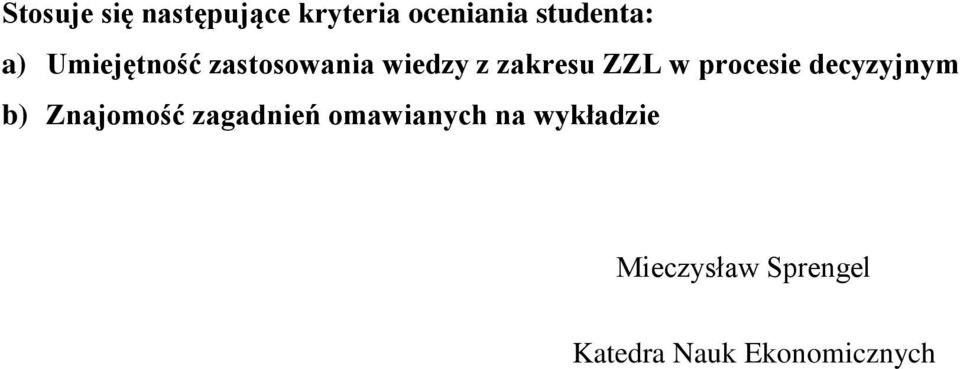 Stosuje się następujące kryteria oceniania studenta:

a) Umiejętność zastosowania wiedzy z zakresu ZZL w procesie decyzyjnym

b) Znajomość zagadnień omawianych na wykładzie

Mieczysław Sprengel

Katedra Nauk Ekonomicznych